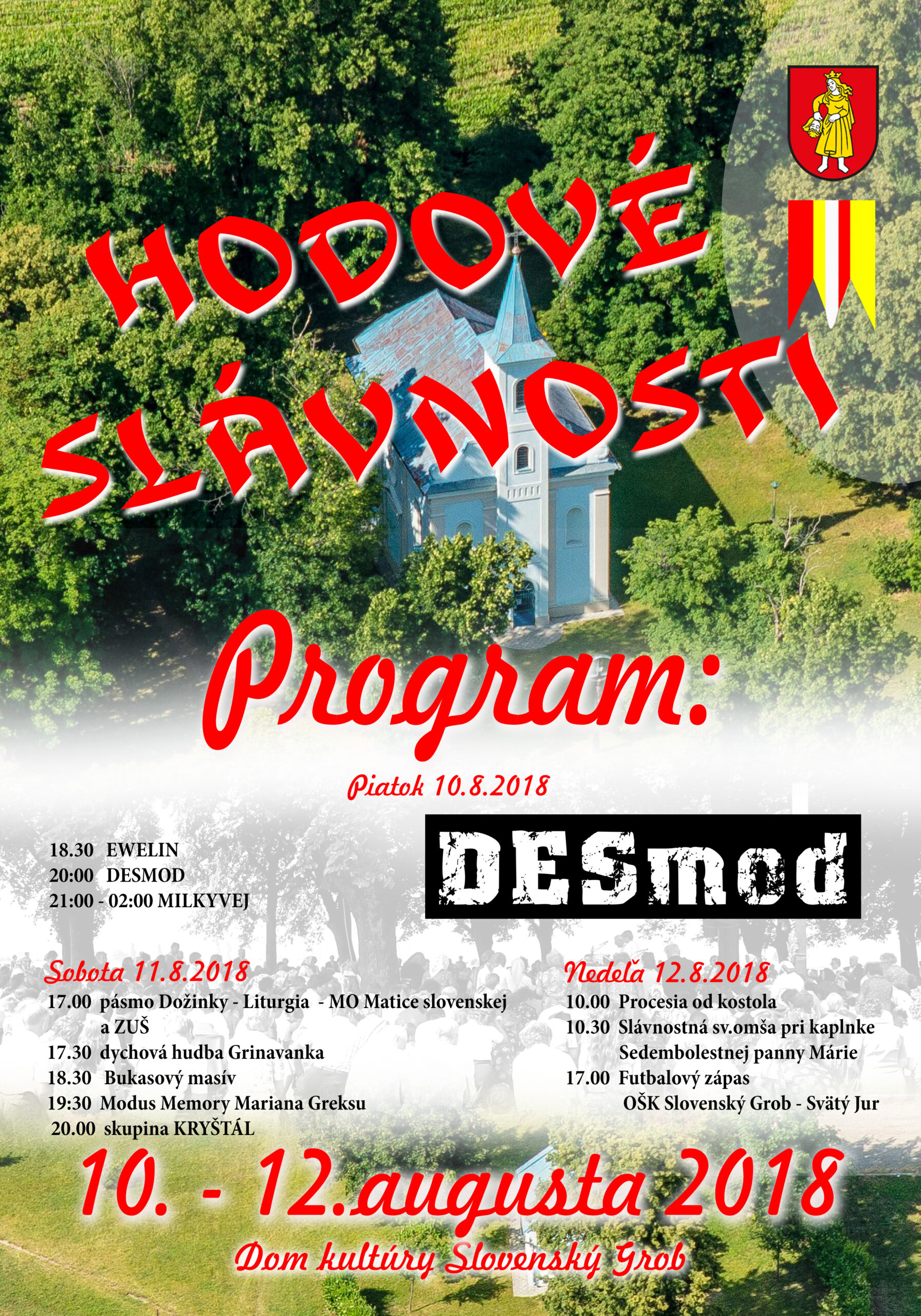 HODOVÉ SLÁVNOSTI

Program:

Piatok 10.8.2018

18.30 EWELIN
20:00 DESMOD
21:00 - 02:00 MILKYVEJ

DESmod

Sobota 11.8.2018
17.00 pásmo Dožinky - Liturgia - MO Matice slovenskej a ZUŠ
17.30 dychová hudba Grinavanka
18.30 Bukasový masív
19:30 Modus Memory Mariana Greksu
20.00 skupina KRYŠTÁL

Nedeľa 12.8.2018
10.00 Procesia od kostola
10.30 Slávnostná sv.omša pri kaplnke Sedembolestnej panny Márie
17.00 Futbalový zápas OŠK Slovenský Grob - Svätý Jur

10. - 12.augusta 2018

Dom kultúry Slovenský Grob